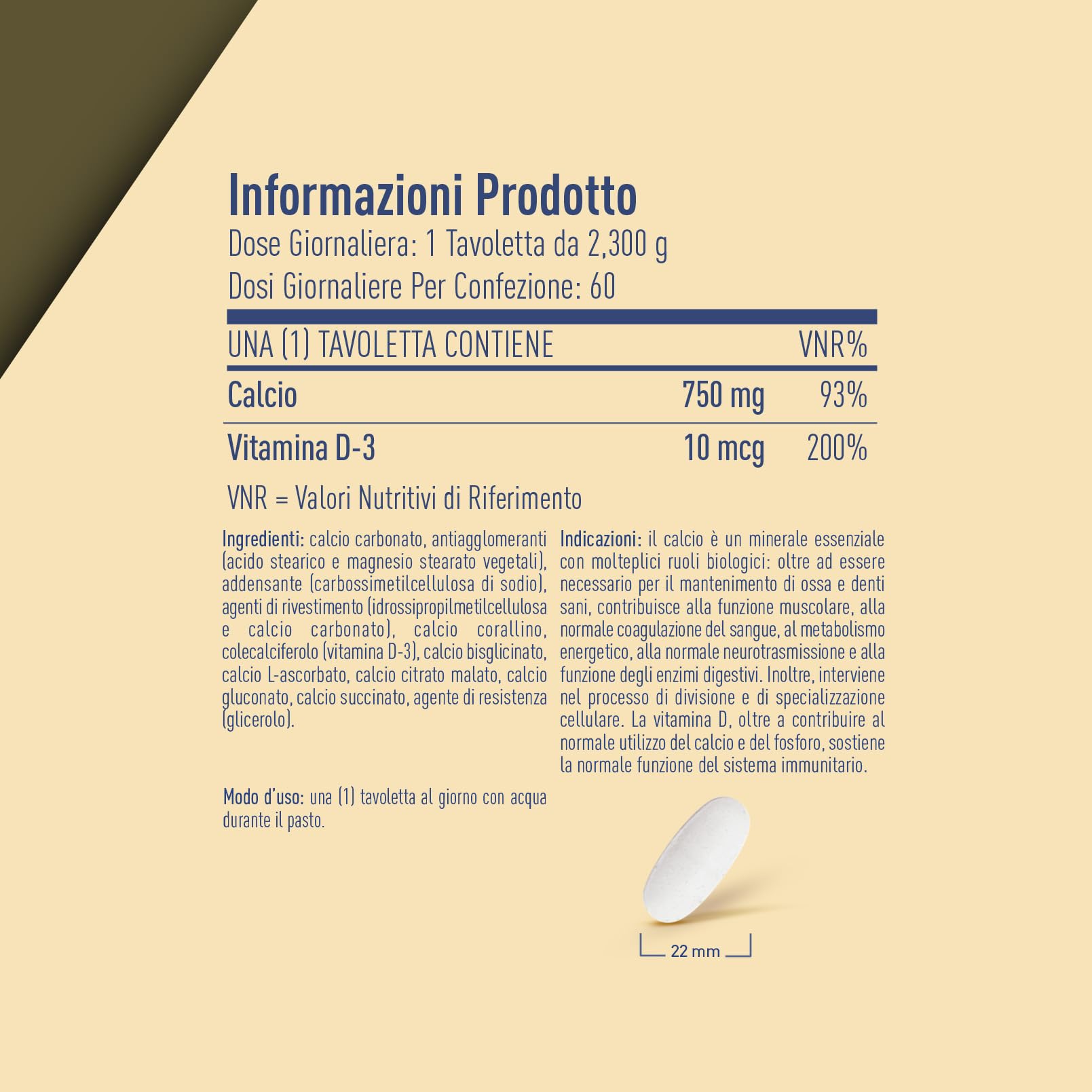 Informazioni Prodotto
Dose Giornaliera: 1 Tavoletta da 2,300 g
Dosi Giornaliere Per Confezione: 60

| UNA (1) TAVOLETTA CONTIENE | | VNR% |
|---|---|---|
| Calcio | 750 mg | 93% |
| Vitamina D-3 | 10 mcg | 200% |

VNR = Valori Nutritivi di Riferimento

Ingredienti: calcio carbonato, antiagglomeranti (acido stearico e magnesio stearato vegetali), addensante (carbossimetilcellulosa di sodio), agenti di rivestimento (idrossipropilmetilcellulosa e calcio carbonato), calcio corallino, colecalciferolo (vitamina D-3), calcio bisglicinato, calcio L-ascorbato, calcio citrato malato, calcio gluconato, calcio succinato, agente di resistenza (glicerolo).

Modo d'uso: una (1) tavoletta al giorno con acqua durante il pasto.

Indicazioni: il calcio è un minerale essenziale con molteplici ruoli biologici: oltre ad essere necessario per il mantenimento di ossa e denti sani, contribuisce alla funzione muscolare, alla normale coagulazione del sangue, al metabolismo energetico, alla normale neurotrasmissione e alla funzione degli enzimi digestivi. Inoltre, interviene nel processo di divisione e di specializzazione cellulare. La vitamina D, oltre a contribuire al normale utilizzo del calcio e del fosforo, sostiene la normale funzione del sistema immunitario.

22 mm